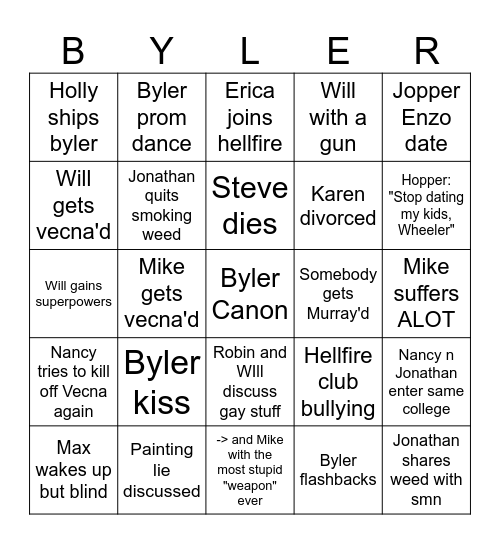 | B | Y | L | E | R |
|---|---|---|---|---|
| Holly ships byler | Byler prom dance | Erica joins hellfire | Will with a gun | Jopper Enzo date |
| Will gets vecna'd | Jonathan quits smoking weed | Steve dies | Karen divorced | Hopper: "Stop dating my kids, Wheeler" |
| Will gains superpowers | Mike gets vecna'd | Byler Canon | Somebody gets Murray'd | Mike suffers ALOT |
| Nancy tries to kill off Vecna again | Byler kiss | Robin and WIll discuss gay stuff | Hellfire club bullying | Nancy n Jonathan enter same college |
| Max wakes up but blind | Painting lie discussed | -> and Mike with the most stupid "weapon" ever | Byler flashbacks | Jonathan shares weed with smn |